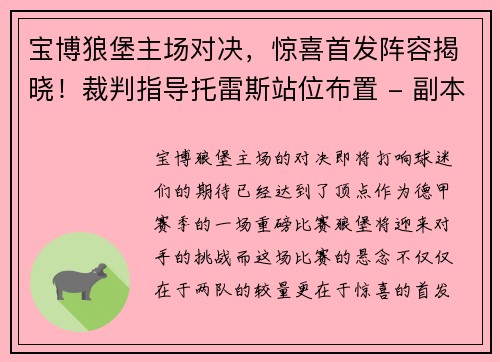 宝博狼堡主场对决，惊喜首发阵容揭晓！裁判指导托雷斯站位布置 - 副本

宝博狼堡主场的对决即将打响球迷们的期待已经达到了顶点作为德甲赛季的一场重磅比赛狼堡将迎来对手的挑战而这场比赛的悬念不仅仅在于两队的较量更在于惊喜的首发